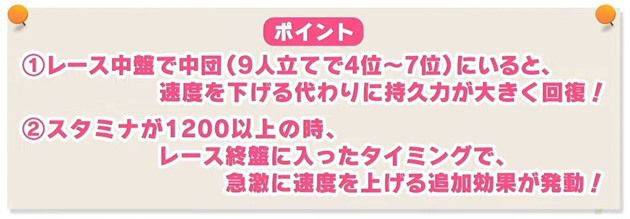 ポイント

①レース中盤で中団（9人立てで4位～7位）にいると、速度を下げる代わりに持久力が大きく回復！

②スタミナが1200以上の時、レース終盤に入ったタイミングで、急激に速度を上げる追加効果が発動！